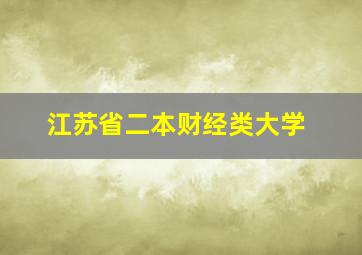 江苏省二本财经类大学